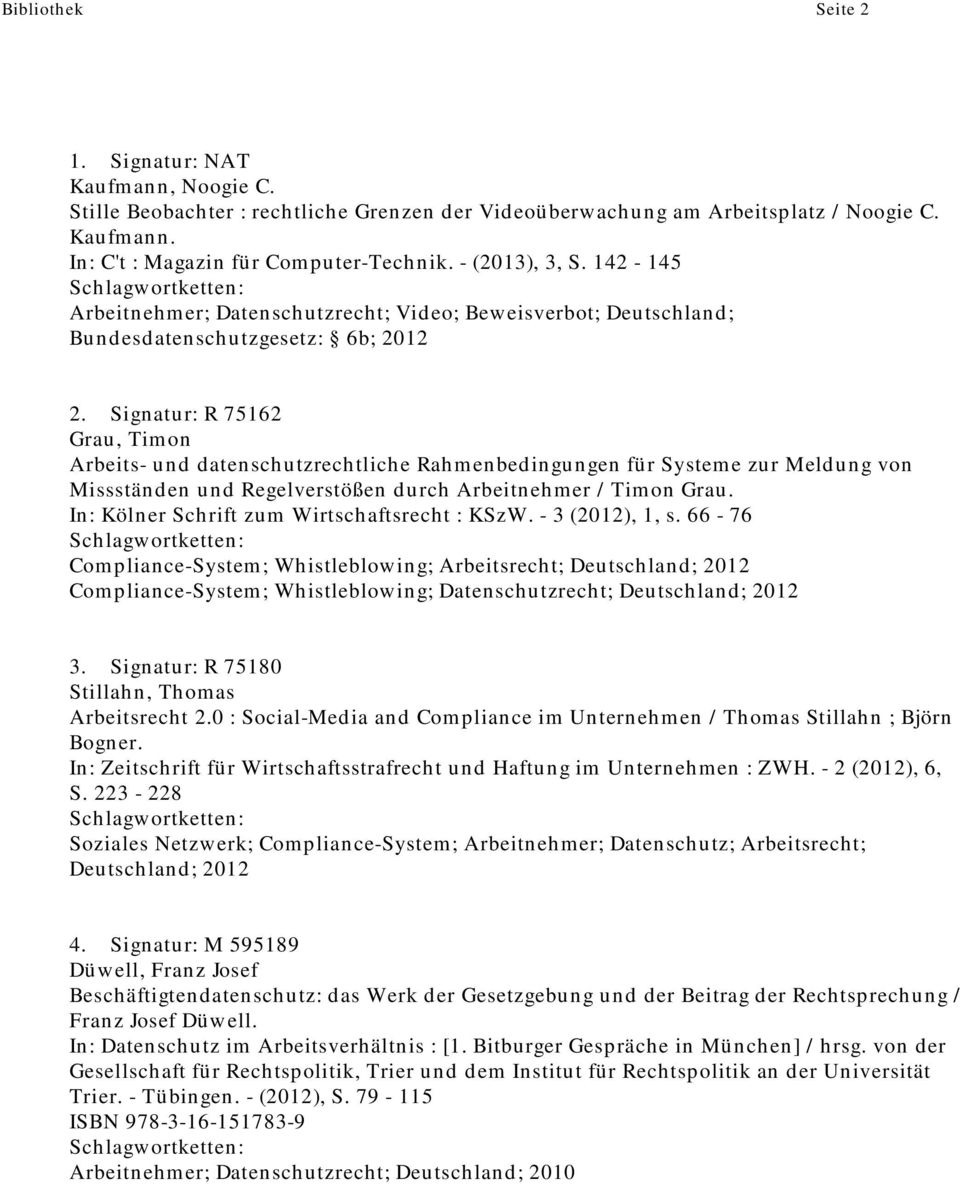 Bibliothek Seite 2

1. Signatur: NAT
Kaufmann, Noogie C.
Stille Beobachter : rechtliche Grenzen der Videoüberwachung am Arbeitsplatz / Noogie C. Kaufmann.
In: C't : Magazin für Computer-Technik. - (2013), 3, S. 142 - 145
Schlagwortketten:
Arbeitnehmer; Datenschutzrecht; Video; Beweisverbot; Deutschland; Bundesdatenschutzgesetz: § 6b; 2012

2. Signatur: R 75162
Grau, Timon
Arbeits- und datenschutzrechtliche Rahmenbedingungen für Systeme zur Meldung von Missständen und Regelverstößen durch Arbeitnehmer / Timon Grau.
In: Kölner Schrift zum Wirtschaftsrecht : KSzW. - 3 (2012), 1, s. 66 - 76
Schlagwortketten:
Compliance-System; Whistleblowing; Arbeitsrecht; Deutschland; 2012
Compliance-System; Whistleblowing; Datenschutzrecht; Deutschland; 2012

3. Signatur: R 75180
Stillahn, Thomas
Arbeitsrecht 2.0 : Social-Media and Compliance im Unternehmen / Thomas Stillahn ; Björn Bogner.
In: Zeitschrift für Wirtschaftsstrafrecht und Haftung im Unternehmen : ZWH. - 2 (2012), 6, S. 223 - 228
Schlagwortketten:
Soziales Netzwerk; Compliance-System; Arbeitnehmer; Datenschutz; Arbeitsrecht; Deutschland; 2012

4. Signatur: M 595189
Düwell, Franz Josef
Beschäftigtendatenschutz: das Werk der Gesetzgebung und der Beitrag der Rechtsprechung / Franz Josef Düwell.
In: Datenschutz im Arbeitsverhältnis : [1. Bitburger Gespräche in München] / hrsg. von der Gesellschaft für Rechtspolitik, Trier und dem Institut für Rechtspolitik an der Universität Trier. - Tübingen. - (2012), S. 79 - 115
ISBN 978-3-16-151783-9
Schlagwortketten:
Arbeitnehmer; Datenschutzrecht; Deutschland; 2010